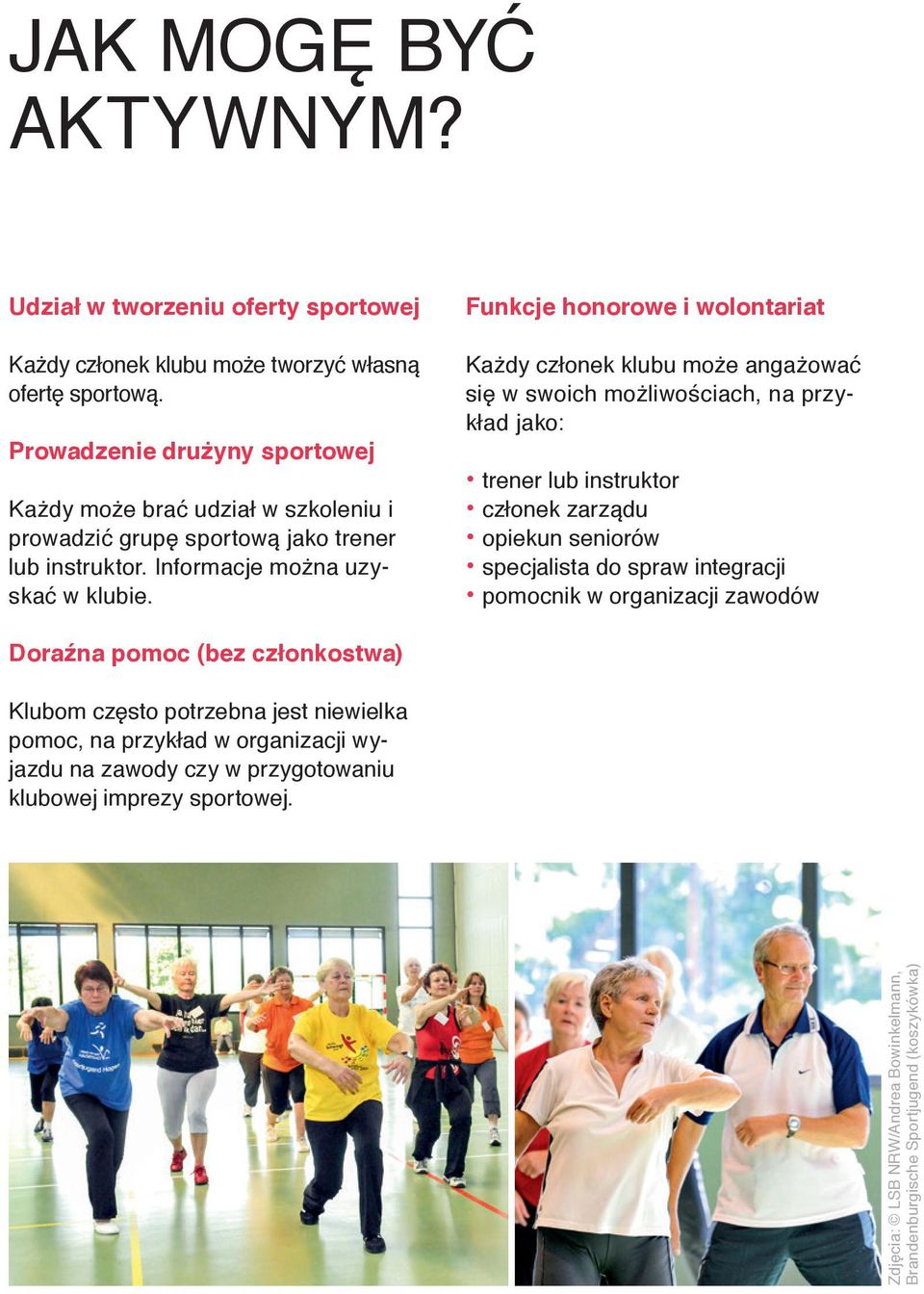 JAK MOGĘ BYĆ AKTYWNYM?

Udział w tworzeniu oferty sportowej

Każdy członek klubu może tworzyć własną ofertę sportową.

Prowadzenie drużyny sportowej

Każdy może brać udział w szkoleniu i prowadzić grupę sportową jako trener lub instruktor. Informacje można uzyskać w klubie.

Doraźna pomoc (bez członkostwa)

Klubom często potrzebna jest niewielka pomoc, na przykład w organizacji wyjazdu na zawody czy w przygotowaniu klubowej imprezy sportowej.

Funkcje honorowe i wolontariat

Każdy członek klubu może angażować się w swoich możliwościach, na przykład jako:

• trener lub instruktor
• członek zarządu
• opiekun seniorów
• specjalista do spraw integracji
• pomocnik w organizacji zawodów

Zdjęcia: © LSB NRW/Andrea Bowinkelmann, Brandenburgische Sportjugend (koszykówka)